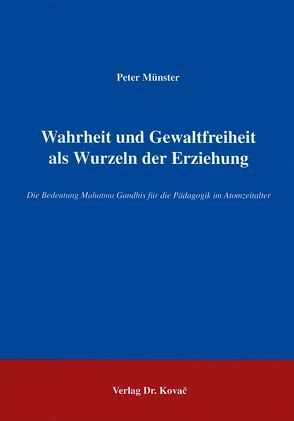 Peter Münster

Wahrheit und Gewaltfreiheit als Wurzeln der Erziehung

Die Bedeutung Mahatma Gandhis für die Pädagogik im Atomzeitalter

Verlag Dr. Kovač